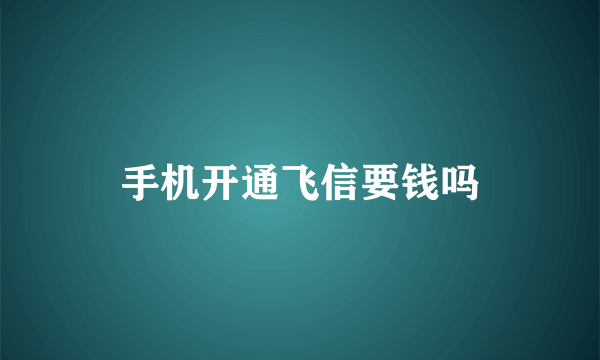 手机开通飞信要钱吗